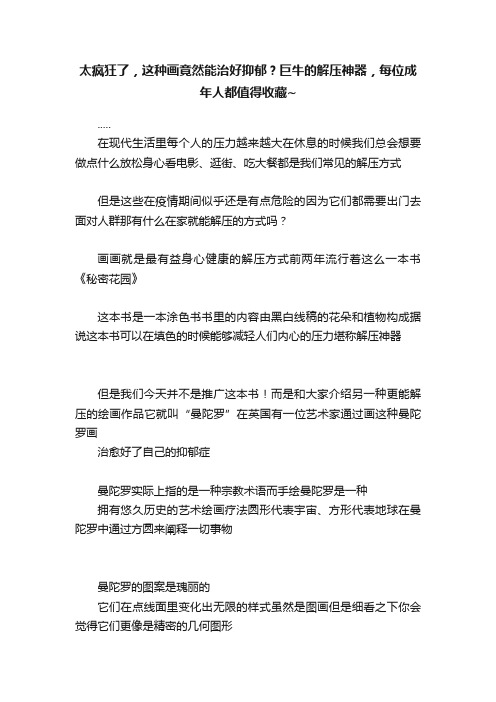 太疯狂了，这种画竟然能治好抑郁？巨牛的解压神器，每位成年人都值得收藏~

.....

在现代生活里每个人的压力越来越大在休息的时候我们总会想要做点什么放松身心看电影、逛街、吃大餐都是我们常见的解压方式

但是这些在疫情期间似乎还是有点危险的因为它们都需要出门去面对人群那有什么在家就能解压的方式吗？

画画就是最有益身心健康的解压方式前两年流行着这么一本书《秘密花园》

这本书是一本涂色书书里的内容由黑白线稿的花朵和植物构成据说这本书可以在填色的时候能够减轻人们内心的压力堪称解压神器

但是我们今天并不是推广这本书！而是和大家介绍另一种更能解压的绘画作品它就叫“曼陀罗”在英国有一位艺术家通过画这种曼陀罗画

治愈好了自己的抑郁症

曼陀罗实际上指的是一种宗教术语而手绘曼陀罗是一种

拥有悠久历史的艺术绘画疗法圆形代表宇宙、方形代表地球在曼陀罗中通过方圆来阐释一切事物

曼陀罗的图案是瑰丽的

它们在点线面里变化出无限的样式虽然是图画但是细看之下你会觉得它们更像是精密的几何图形